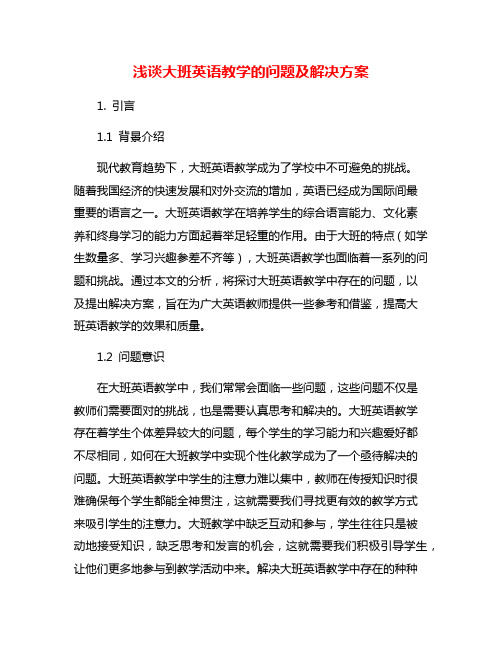 浅谈大班英语教学的问题及解决方案

1. 引言

1.1 背景介绍

现代教育趋势下，大班英语教学成为了学校中不可避免的挑战。随着我国经济的快速发展和对外交流的增加，英语已经成为国际间最重要的语言之一。大班英语教学在培养学生的综合语言能力、文化素养和终身学习的能力方面起着举足轻重的作用。由于大班的特点（如学生数量多、学习兴趣参差不齐等），大班英语教学也面临着一系列的问题和挑战。通过本文的分析，将探讨大班英语教学中存在的问题，以及提出解决方案，旨在为广大英语教师提供一些参考和借鉴，提高大班英语教学的效果和质量。

1.2 问题意识

在大班英语教学中，我们常常会面临一些问题，这些问题不仅是教师们需要面对的挑战，也是需要认真思考和解决的。大班英语教学存在着学生个体差异较大的问题，每个学生的学习能力和兴趣爱好都不尽相同，如何在大班教学中实现个性化教学成为了一个亟待解决的问题。大班英语教学中学生的注意力难以集中，教师在传授知识时很难确保每个学生都能全神贯注，这就需要我们寻找更有效的教学方式来吸引学生的注意力。大班教学中缺乏互动和参与，学生往往只是被动地接受知识，缺乏思考和发言的机会，这就需要我们积极引导学生，让他们更多地参与到教学活动中来。解决大班英语教学中存在的种种